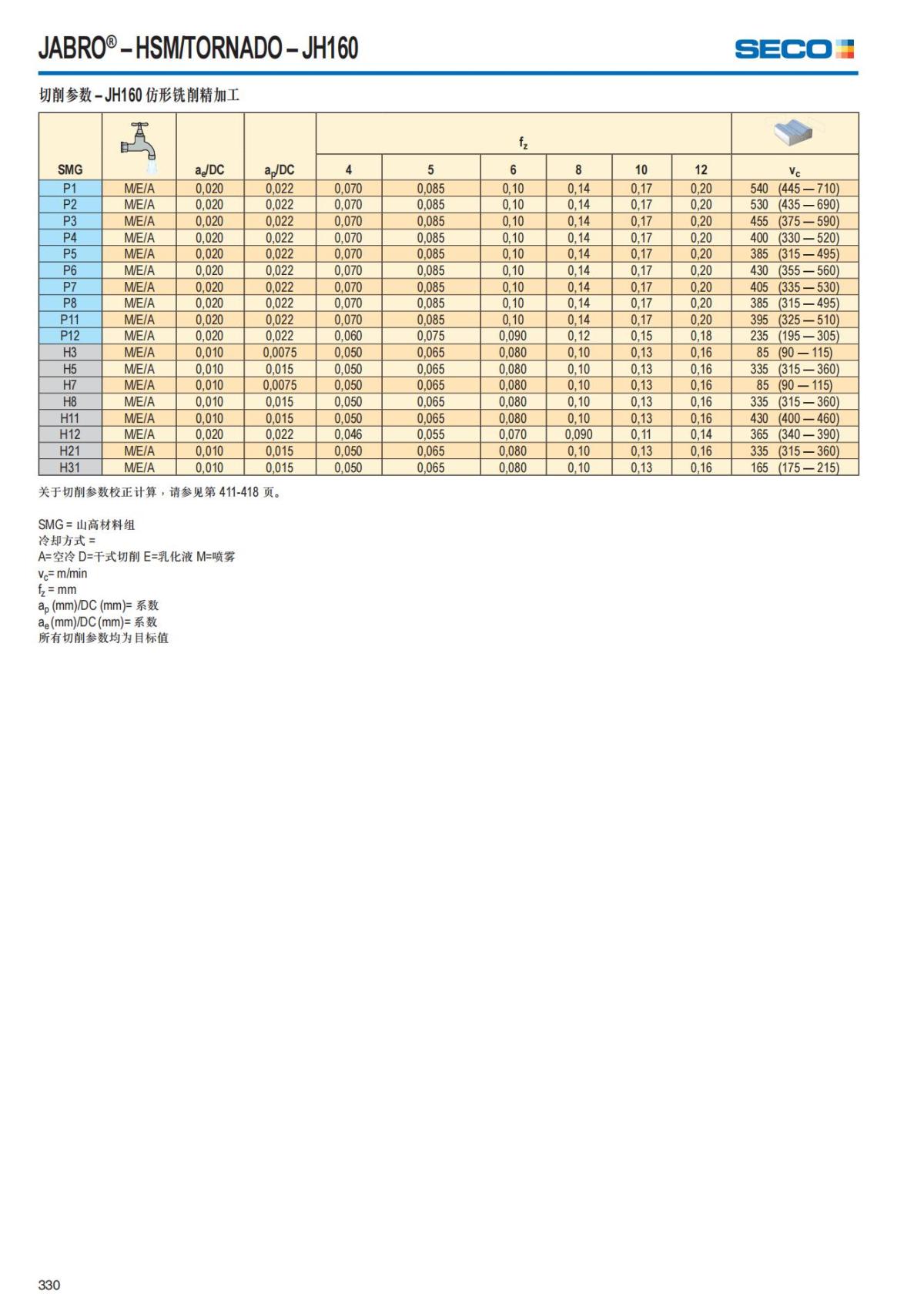 JABRO® – HSM/TORNADO – JH160

SECO

切削参数 – JH160 仿形铣削精加工

| SMG | | $a_e$/DC | $a_p$/DC | $f_z$ 4 | 5 | 6 | 8 | 10 | 12 | $v_c$ |
|---|---|---|---|---|---|---|---|---|---|---|
| P1 | M/E/A | 0,020 | 0,022 | 0,070 | 0,085 | 0,10 | 0,14 | 0,17 | 0,20 | 540 (445 — 710) |
| P2 | M/E/A | 0,020 | 0,022 | 0,070 | 0,085 | 0,10 | 0,14 | 0,17 | 0,20 | 530 (435 — 690) |
| P3 | M/E/A | 0,020 | 0,022 | 0,070 | 0,085 | 0,10 | 0,14 | 0,17 | 0,20 | 455 (375 — 590) |
| P4 | M/E/A | 0,020 | 0,022 | 0,070 | 0,085 | 0,10 | 0,14 | 0,17 | 0,20 | 400 (330 — 520) |
| P5 | M/E/A | 0,020 | 0,022 | 0,070 | 0,085 | 0,10 | 0,14 | 0,17 | 0,20 | 385 (315 — 495) |
| P6 | M/E/A | 0,020 | 0,022 | 0,070 | 0,085 | 0,10 | 0,14 | 0,17 | 0,20 | 430 (355 — 560) |
| P7 | M/E/A | 0,020 | 0,022 | 0,070 | 0,085 | 0,10 | 0,14 | 0,17 | 0,20 | 405 (335 — 530) |
| P8 | M/E/A | 0,020 | 0,022 | 0,070 | 0,085 | 0,10 | 0,14 | 0,17 | 0,20 | 385 (315 — 495) |
| P11 | M/E/A | 0,020 | 0,022 | 0,070 | 0,085 | 0,10 | 0,14 | 0,17 | 0,20 | 395 (325 — 510) |
| P12 | M/E/A | 0,020 | 0,022 | 0,060 | 0,075 | 0,090 | 0,12 | 0,15 | 0,18 | 235 (195 — 305) |
| H3 | M/E/A | 0,010 | 0,0075 | 0,050 | 0,065 | 0,080 | 0,10 | 0,13 | 0,16 | 85 (90 — 115) |
| H5 | M/E/A | 0,010 | 0,015 | 0,050 | 0,065 | 0,080 | 0,10 | 0,13 | 0,16 | 335 (315 — 360) |
| H7 | M/E/A | 0,010 | 0,0075 | 0,050 | 0,065 | 0,080 | 0,10 | 0,13 | 0,16 | 85 (90 — 115) |
| H8 | M/E/A | 0,010 | 0,015 | 0,050 | 0,065 | 0,080 | 0,10 | 0,13 | 0,16 | 335 (315 — 360) |
| H11 | M/E/A | 0,010 | 0,015 | 0,050 | 0,065 | 0,080 | 0,10 | 0,13 | 0,16 | 430 (400 — 460) |
| H12 | M/E/A | 0,020 | 0,022 | 0,046 | 0,055 | 0,070 | 0,090 | 0,11 | 0,14 | 365 (340 — 390) |
| H21 | M/E/A | 0,010 | 0,015 | 0,050 | 0,065 | 0,080 | 0,10 | 0,13 | 0,16 | 335 (315 — 360) |
| H31 | M/E/A | 0,010 | 0,015 | 0,050 | 0,065 | 0,080 | 0,10 | 0,13 | 0,16 | 165 (175 — 215) |

关于切削参数校正计算，请参见第 411-418 页。

SMG = 山高材料组
冷却方式 =
A=空冷 D=干式切削 E=乳化液 M=喷雾
$v_c$= m/min
$f_z$ = mm
$a_p$ (mm)/DC (mm)= 系数
$a_e$ (mm)/DC (mm)= 系数
所有切削参数均为目标值

330